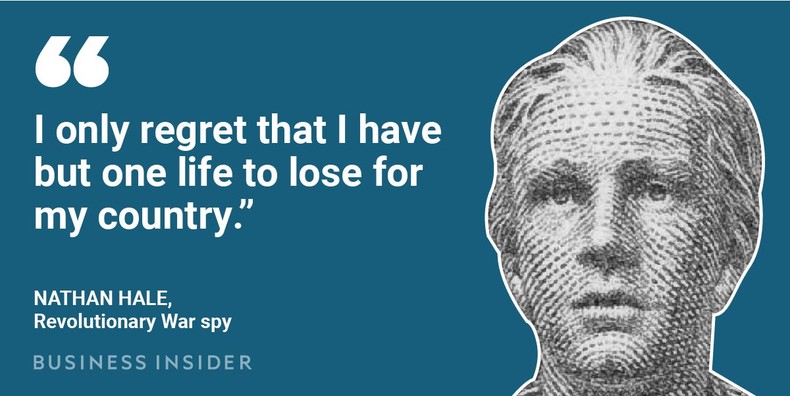 “

I only regret that I have but one life to lose for my country.”

NATHAN HALE,
Revolutionary War spy

BUSINESS INSIDER